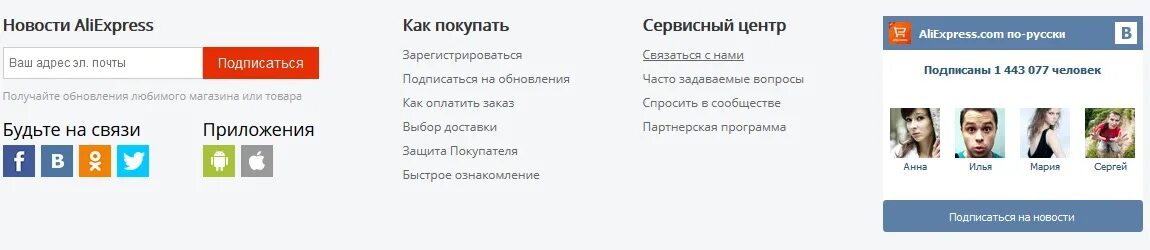 Новости AliExpress

Ваш адрес эл. почты

Подписаться

Получайте обновления любимого магазина или товара

Будьте на связи

f

B

Приложения

Как покупать

Зарегистрироваться

Подписаться на обновления

Как оплатить заказ

Выбор доставки

Защита Покупателя

Быстрое ознакомление

Сервисный центр

Связаться с нами

Часто задаваемые вопросы

Спросить в сообществе

Партнерская программа

AliExpress.com по-русски

B

Подписаны 1 443 077 человек

Анна

Илья

Мария

Сергей

Подписаться на новости